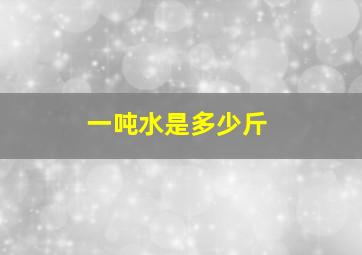 一吨水是多少斤